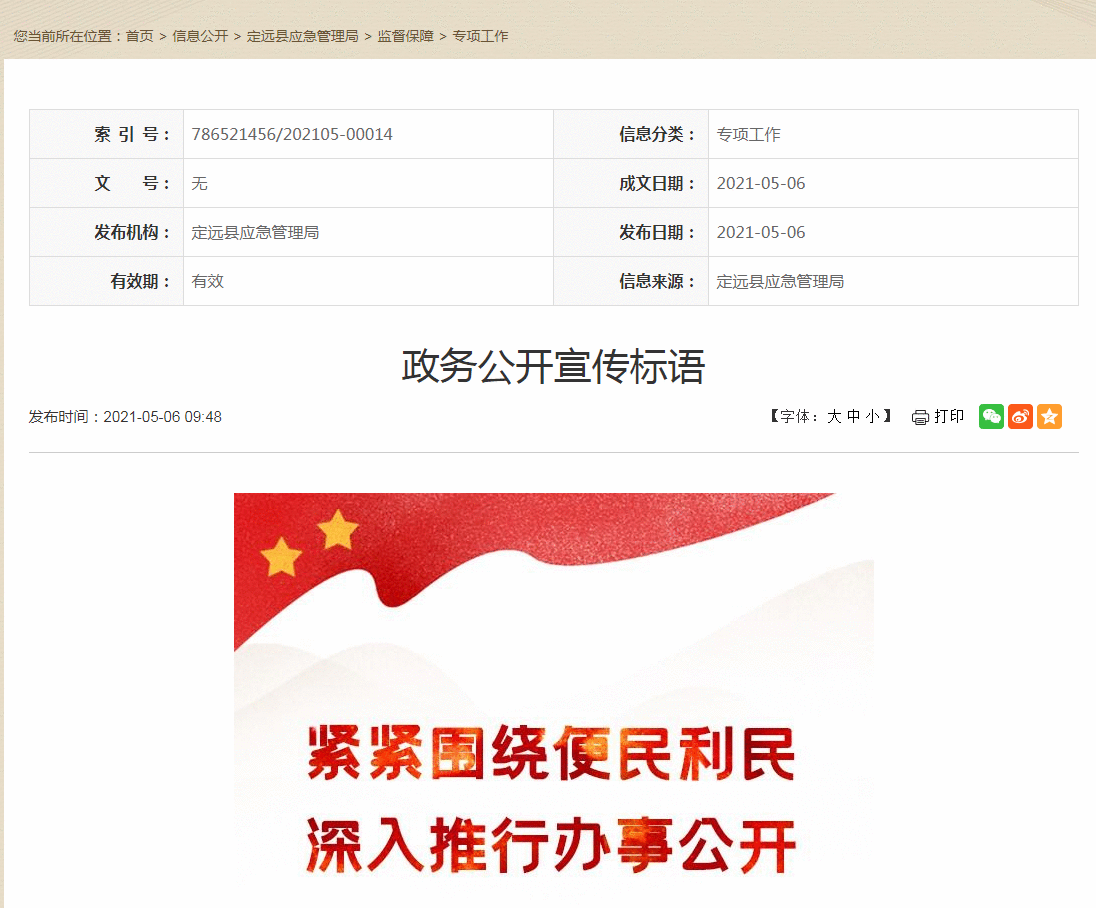 您当前所在位置：首页 > 信息公开 > 定远县应急管理局 > 监督保障 > 专项工作

| 索 引 号： | 786521456/202105-00014 | 信息分类： | 专项工作 |
|---|---|---|---|
| 文 号： | 无 | 成文日期： | 2021-05-06 |
| 发布机构： | 定远县应急管理局 | 发布日期： | 2021-05-06 |
| 有效期： | 有效 | 信息来源： | 定远县应急管理局 |

政务公开宣传标语

发布时间：2021-05-06 09:48

【字体：大 中 小】 打印

紧紧围绕便民利民
深入推行办事公开